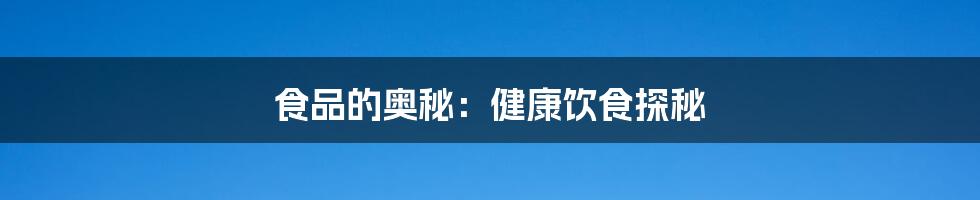 食品的奥秘：健康饮食探秘